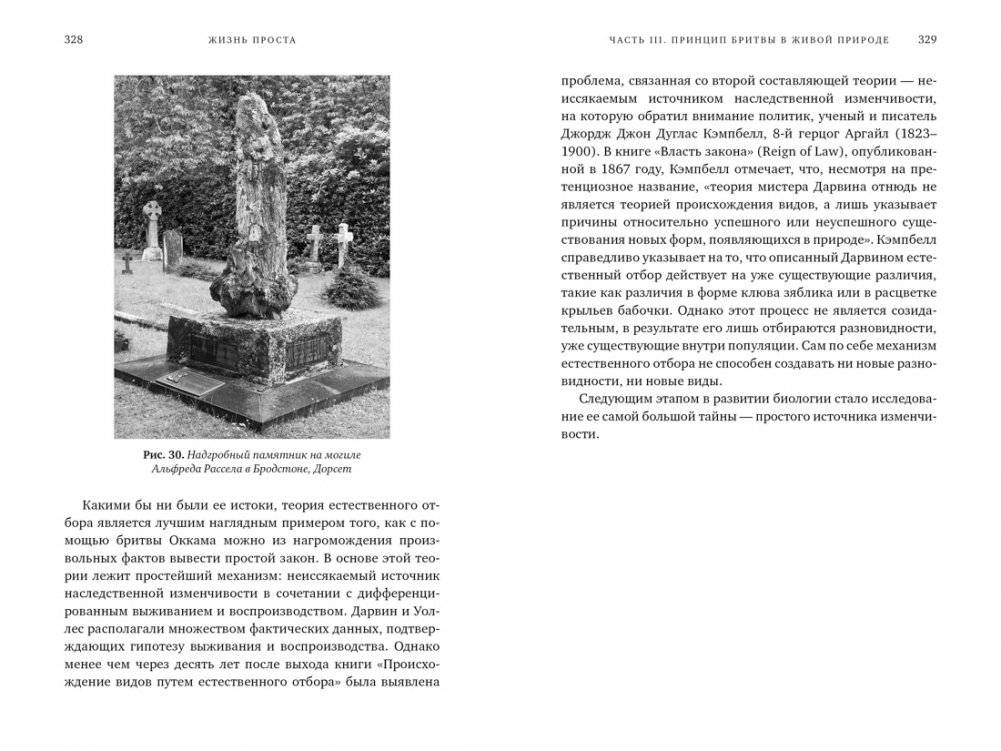 328 ЖИЗНЬ ПРОСТА

Рис. 30. Надгробный памятник на могиле Альфреда Рассела в Бродстоне, Дорсет

Какими бы ни были ее истоки, теория естественного отбора является лучшим наглядным примером того, как с помощью бритвы Оккама можно из нагромождения произвольных фактов вывести простой закон. В основе этой теории лежит простейший механизм: неиссякаемый источник наследственной изменчивости в сочетании с дифференцированным выживанием и воспроизводством. Дарвин и Уоллес располагали множеством фактических данных, подтверждающих гипотезу выживания и воспроизводства. Однако менее чем через десять лет после выхода книги «Происхождение видов путем естественного отбора» была выявлена

ЧАСТЬ III. ПРИНЦИП БРИТВЫ В ЖИВОЙ ПРИРОДЕ 329

проблема, связанная со второй составляющей теории — неиссякаемым источником наследственной изменчивости, на которую обратил внимание политик, ученый и писатель Джордж Джон Дуглас Кэмпбелл, 8-й герцог Аргайл (1823–1900). В книге «Власть закона» (Reign of Law), опубликованной в 1867 году, Кэмпбелл отмечает, что, несмотря на претенциозное название, «теория мистера Дарвина отнюдь не является теорией происхождения видов, а лишь указывает причины относительно успешного или неуспешного существования новых форм, появляющихся в природе». Кэмпбелл справедливо указывает на то, что описанный Дарвином естественный отбор действует на уже существующие различия, такие как различия в форме клюва зяблика или в расцветке крыльев бабочки. Однако этот процесс не является созидательным, в результате его лишь отбираются разновидности, уже существующие внутри популяции. Сам по себе механизм естественного отбора не способен создавать ни новые разновидности, ни новые виды.

Следующим этапом в развитии биологии стало исследование ее самой большой тайны — простого источника изменчивости.